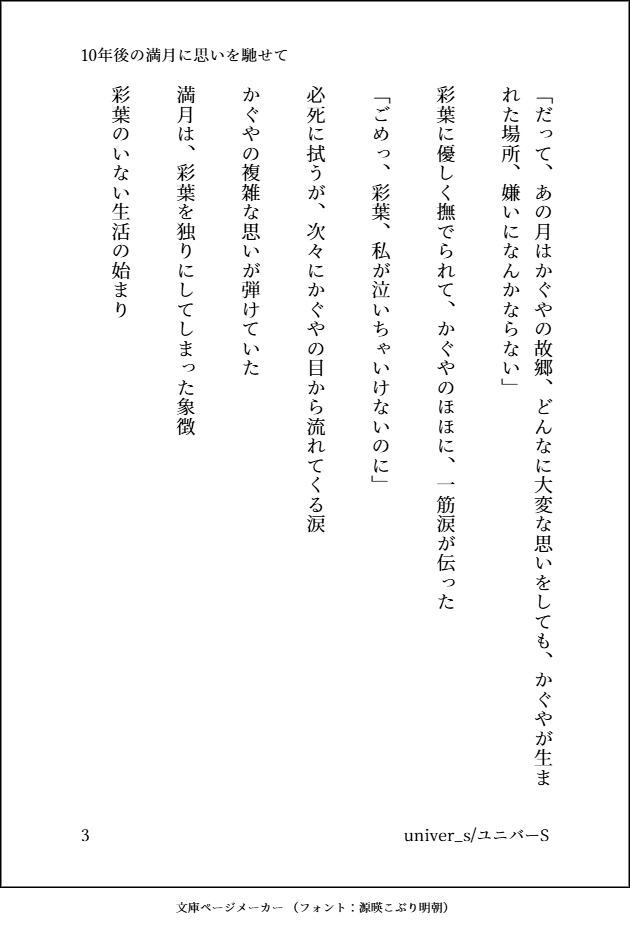 10年後の満月に思いを馳せて

「だって、あの月はかぐやの故郷、どんなに大変な思いをしても、かぐやが生まれた場所、嫌いになんかならない」

彩葉に優しく撫でられて、かぐやのほほに、一筋涙が伝った

「ごめっ、彩葉、私が泣いちゃいけないのに」

必死に拭うが、次々にかぐやの目から流れてくる涙

かぐやの複雑な思いが弾けていた

満月は、彩葉を独りにしてしまった象徴

彩葉のいない生活の始まり

3

univer_s/ユニバーS

文庫ページメーカー（フォント：源暎こぶり明朝）